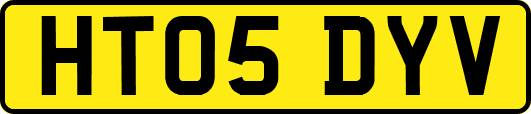 HT05 DYV